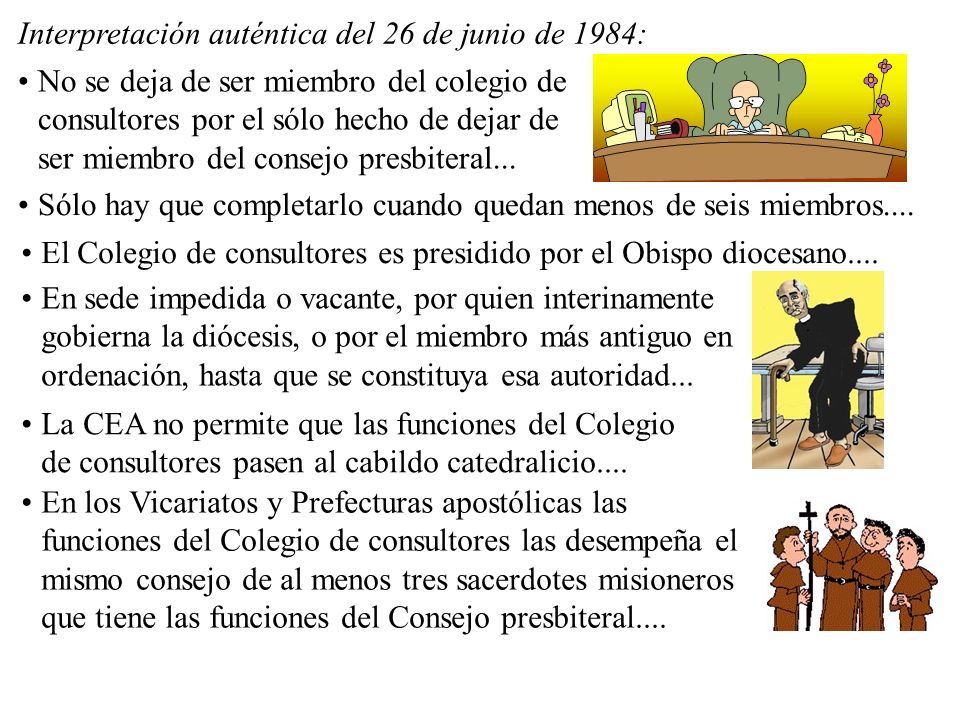 Interpretación auténtica del 26 de junio de 1984:

• No se deja de ser miembro del colegio de consultores por el sólo hecho de dejar de ser miembro del consejo presbiteral...

• Sólo hay que completarlo cuando quedan menos de seis miembros....

• El Colegio de consultores es presidido por el Obispo diocesano....

• En sede impedida o vacante, por quien interinamente gobierna la diócesis, o por el miembro más antiguo en ordenación, hasta que se constituya esa autoridad...

• La CEA no permite que las funciones del Colegio de consultores pasen al cabildo catedralicio....

• En los Vicariatos y Prefecturas apostólicas las funciones del Colegio de consultores las desempeña el mismo consejo de al menos tres sacerdotes misioneros que tiene las funciones del Consejo presbiteral....